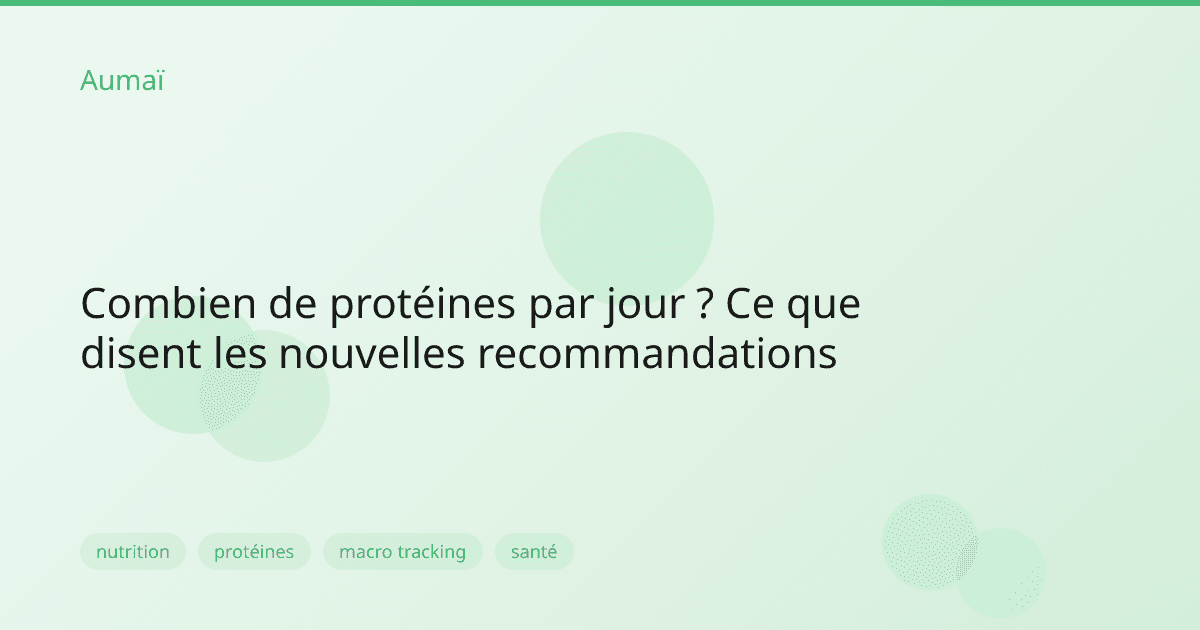 Aumaï

Combien de protéines par jour ? Ce que disent les nouvelles recommandations

nutrition

protéines

macro tracking

santé